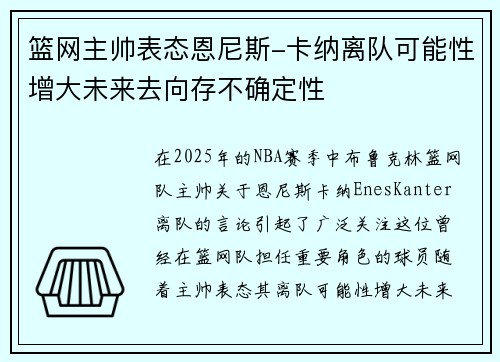 篮网主帅表态恩尼斯-卡纳离队可能性增大未来去向存不确定性

在2025年的NBA赛季中布鲁克林篮网队主帅关于恩尼斯卡纳EnesKanter离队的言论引起了广泛关注这位曾经在篮网队担任重要角色的球员随着主帅表态其离队可能性增大未来